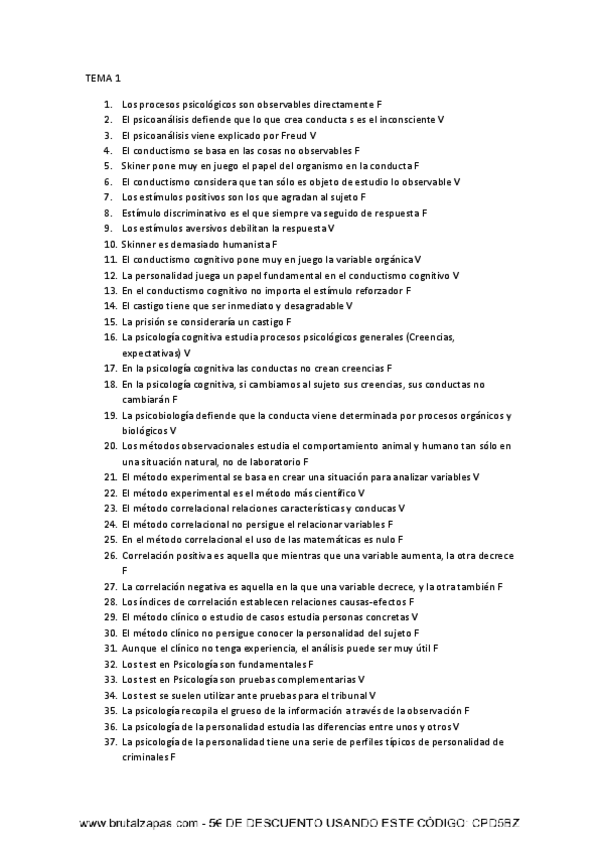 TEMA 1

1. Los procesos psicológicos son observables directamente F
2. El psicoanálisis defiende que lo que crea conducta s es el inconsciente V
3. El psicoanálisis viene explicado por Freud V
4. El conductismo se basa en las cosas no observables F
5. Skiner pone muy en juego el papel del organismo en la conducta F
6. El conductismo considera que tan sólo es objeto de estudio lo observable V
7. Los estímulos positivos son los que agradan al sujeto F
8. Estímulo discriminativo es el que siempre va seguido de respuesta F
9. Los estímulos aversivos debilitan la respuesta V
10. Skinner es demasiado humanista F
11. El conductismo cognitivo pone muy en juego la variable orgánica V
12. La personalidad juega un papel fundamental en el conductismo cognitivo V
13. En el conductismo cognitivo no importa el estímulo reforzador F
14. El castigo tiene que ser inmediato y desagradable V
15. La prisión se consideraría un castigo F
16. La psicología cognitiva estudia procesos psicológicos generales (Creencias, expectativas) V
17. En la psicología cognitiva las conductas no crean creencias F
18. En la psicología cognitiva, si cambiamos al sujeto sus creencias, sus conductas no cambiarán F
19. La psicobiología defiende que la conducta viene determinada por procesos orgánicos y biológicos V
20. Los métodos observacionales estudia el comportamiento animal y humano tan sólo en una situación natural, no de laboratorio F
21. El método experimental se basa en crear una situación para analizar variables V
22. El método experimental es el método más científico V
23. El método correlacional relaciones características y conducas V
24. El método correlacional no persigue el relacionar variables F
25. En el método correlacional el uso de las matemáticas es nulo F
26. Correlación positiva es aquella que mientras que una variable aumenta, la otra decrece F
27. La correlación negativa es aquella en la que una variable decrece, y la otra también F
28. Los índices de correlación establecen relaciones causas-efectos F
29. El método clínico o estudio de casos estudia personas concretas V
30. El método clínico no persigue conocer la personalidad del sujeto F
31. Aunque el clínico no tenga experiencia, el análisis puede ser muy útil F
32. Los test en Psicología son fundamentales F
33. Los test en Psicología son pruebas complementarias V
34. Los test se suelen utilizar ante pruebas para el tribunal V
35. La psicología recopila el grueso de la información a través de la observación F
36. La psicología de la personalidad estudia las diferencias entre unos y otros V
37. La psicología de la personalidad tiene una serie de perfiles típicos de personalidad de criminales F

www.brutalzapas.com - 5€ DE DESCUENTO USANDO ESTE CÓDIGO: CPD5BZ